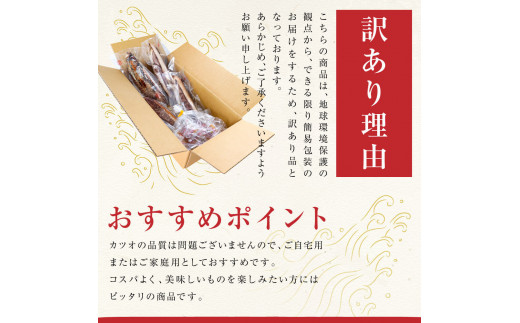 訳あり理由

こちらの商品は、地球環境保護の観点から、できる限り簡易包装のお届けをするため、訳あり品となっております。
あらかじめ、ご了承くださいますようお願い申し上げます。

おすすめポイント

カツオの品質は問題ございませんので、ご自宅用またはご家庭用としておすすめです。
コスパよく、美味しいものを楽しみたい方にはピッタリの商品です。